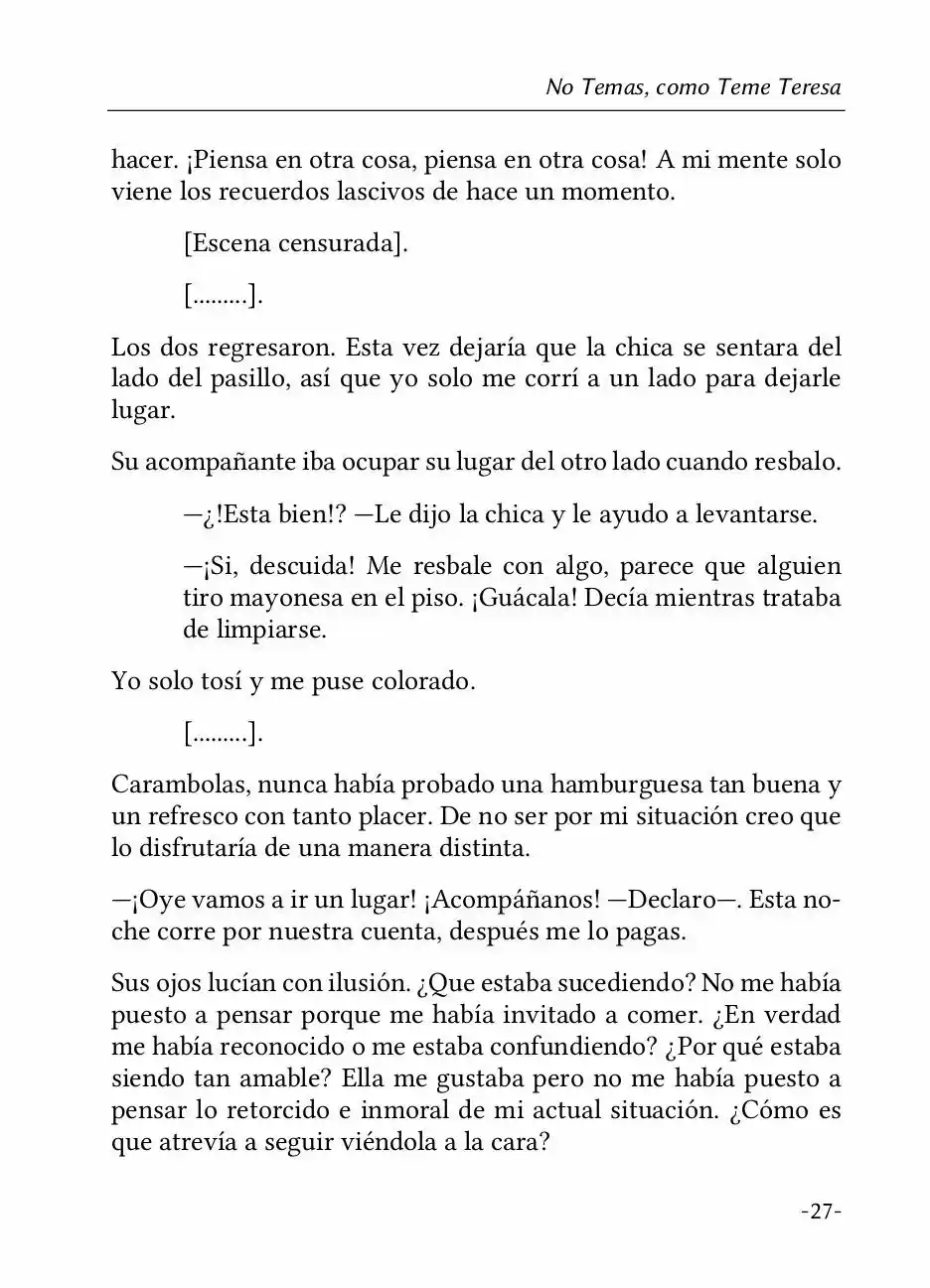 No Temas, como Teme Teresa

hacer. ¡Piensa en otra cosa, piensa en otra cosa! A mi mente solo viene los recuerdos lascivos de hace un momento.

[Escena censurada].

[.........].

Los dos regresaron. Esta vez dejaría que la chica se sentara del lado del pasillo, así que yo solo me corrí a un lado para dejarle lugar.

Su acompañante iba ocupar su lugar del otro lado cuando resbalo.

—¿!Esta bien!? —Le dijo la chica y le ayudo a levantarse.

—¡Si, descuida! Me resbale con algo, parece que alguien tiro mayonesa en el piso. ¡Guácala! Decía mientras trataba de limpiarse.

Yo solo tosí y me puse colorado.

[.........].

Carambolas, nunca había probado una hamburguesa tan buena y un refresco con tanto placer. De no ser por mi situación creo que lo disfrutaría de una manera distinta.

—¡Oye vamos a ir un lugar! ¡Acompáñanos! —Declaro—. Esta noche corre por nuestra cuenta, después me lo pagas.

Sus ojos lucían con ilusión. ¿Que estaba sucediendo? No me había puesto a pensar porque me había invitado a comer. ¿En verdad me había reconocido o me estaba confundiendo? ¿Por qué estaba siendo tan amable? Ella me gustaba pero no me había puesto a pensar lo retorcido e inmoral de mi actual situación. ¿Cómo es que atrevía a seguir viéndola a la cara?

-27-